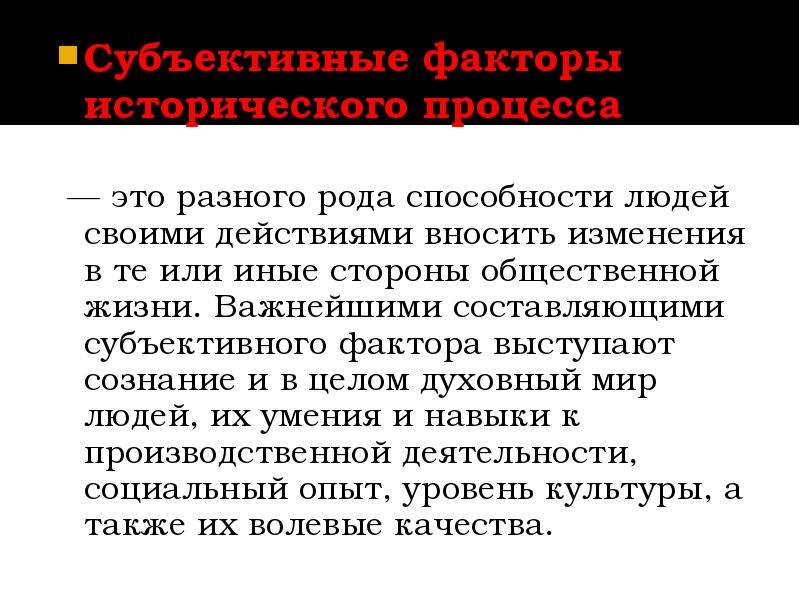 Субъективные факторы исторического процесса

— это разного рода способности людей своими действиями вносить изменения в те или иные стороны общественной жизни. Важнейшими составляющими субъективного фактора выступают сознание и в целом духовный мир людей, их умения и навыки к производственной деятельности, социальный опыт, уровень культуры, а также их волевые качества.